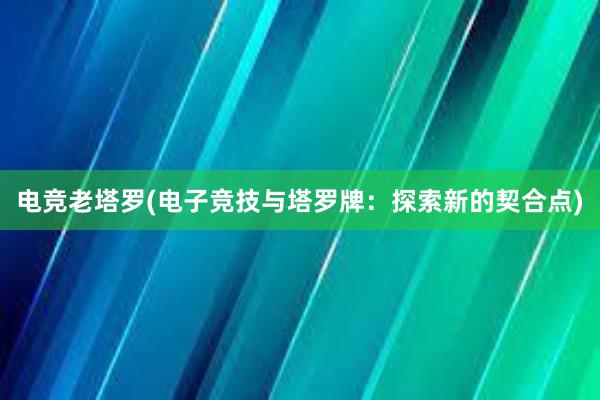 电竞老塔罗(电子竞技与塔罗牌：探索新的契合点)